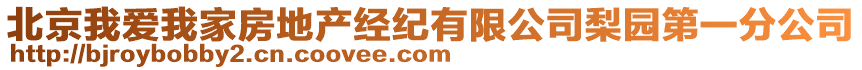 北京我爱我家房地产经纪有限公司梨园第一分公司
http://bjroybobby2.cn.coovee.com